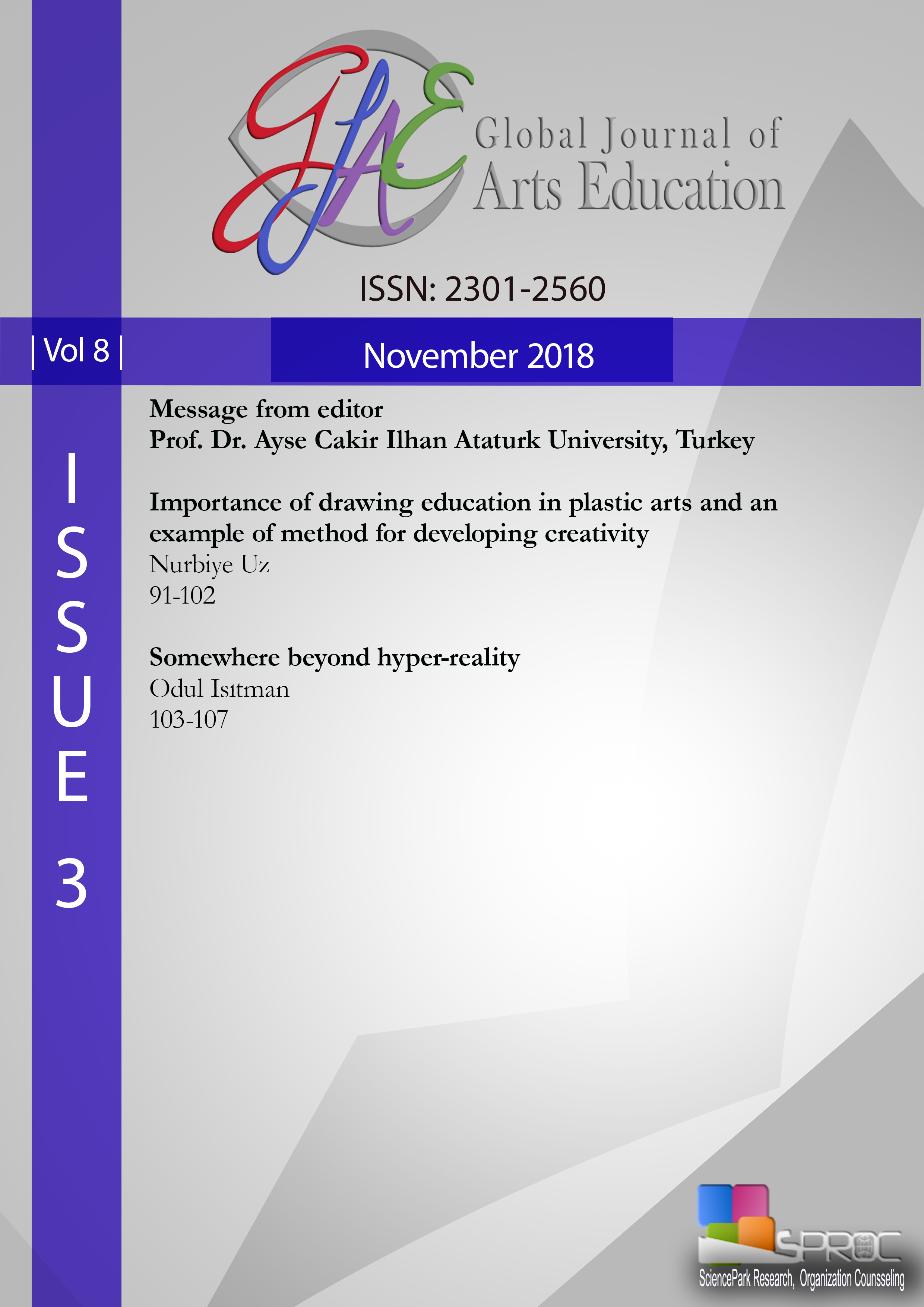 GJAE

Global Journal of
Arts Education

ISSN: 2301-2560

| Vol 8 |

November 2018

ISSUE 3

Message from editor
Prof. Dr. Ayse Cakir Ilhan Ataturk University, Turkey

Importance of drawing education in plastic arts and an example of method for developing creativity
Nurbiye Uz
91-102

Somewhere beyond hyper-reality
Odul Isıtman
103-107

SPROC
SciencePark Research, Organization Counsseling